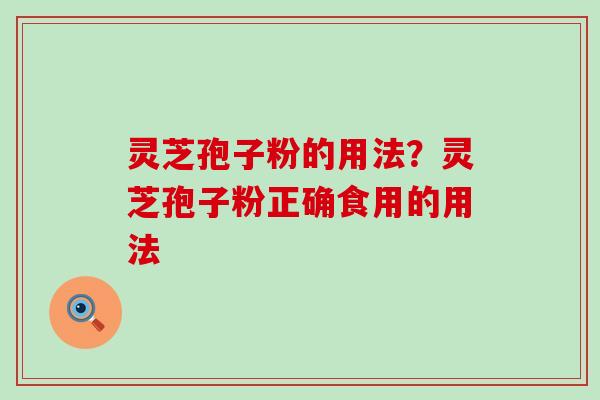 灵芝孢子粉的用法？灵芝孢子粉正确食用的用法